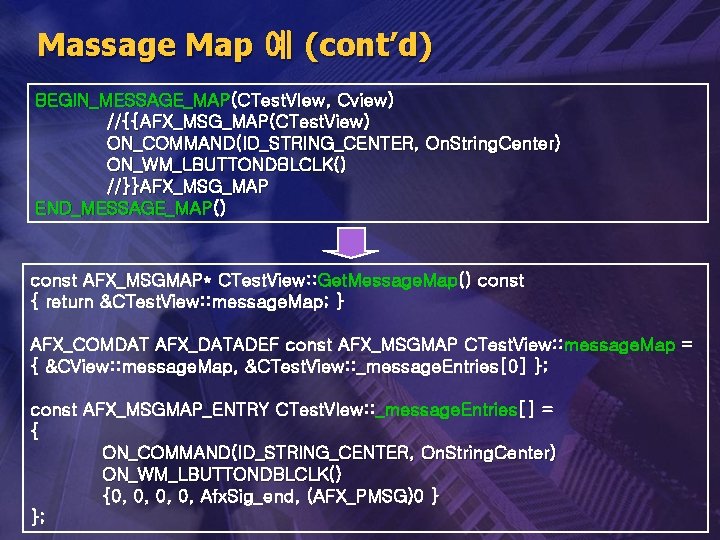 Massage Map 예 (cont'd)

BEGIN_MESSAGE_MAP(CTestView, Cview)
//{{AFX_MSG_MAP(CTestView)
ON_COMMAND(ID_STRING_CENTER, OnStringCenter)
ON_WM_LBUTTONDBLCLK()
//}}AFX_MSG_MAP
END_MESSAGE_MAP()

const AFX_MSGMAP* CTestView::GetMessageMap() const
{ return &CTestView::messageMap; }

AFX_COMDAT AFX_DATADEF const AFX_MSGMAP CTestView::messageMap =
{ &CView::messageMap, &CTestView::_messageEntries[0] };

const AFX_MSGMAP_ENTRY CTestView::_messageEntries[] =
{
ON_COMMAND(ID_STRING_CENTER, OnStringCenter)
ON_WM_LBUTTONDBLCLK()
{0, 0, 0, 0, AfxSig_end, (AFX_PMSG)0 }
};